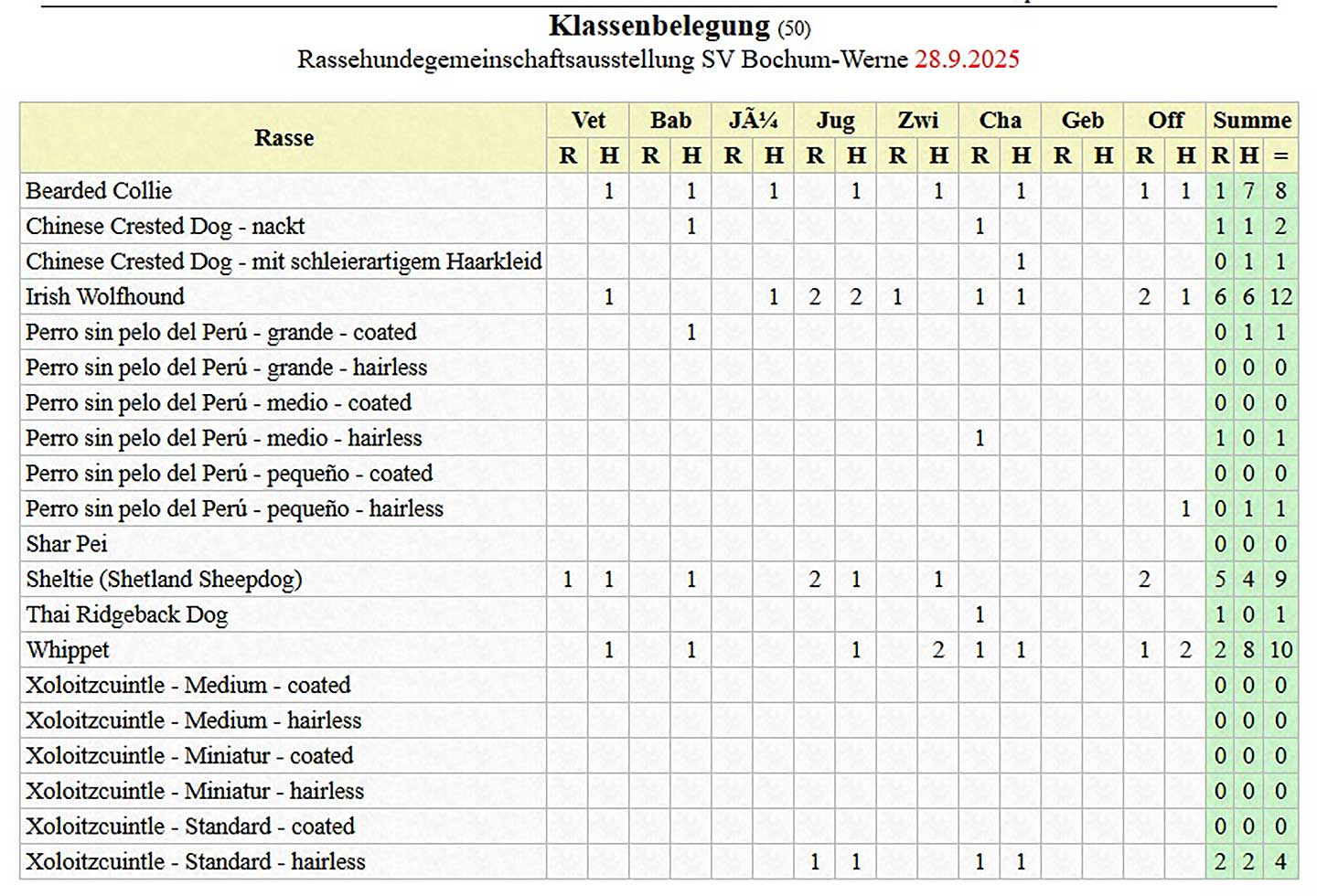 **Klassenbelegung** (50)
Rassehundegemeinschaftsausstellung SV Bochum-Werne 28.9.2025

| Rasse | Vet R | Vet H | Bab R | Bab H | JÃ¼ R | JÃ¼ H | Jug R | Jug H | Zwi R | Zwi H | Cha R | Cha H | Geb R | Geb H | Off R | Off H | Summe R | Summe H | Summe = |
|---|---|---|---|---|---|---|---|---|---|---|---|---|---|---|---|---|---|---|---|
| Bearded Collie | | 1 | | 1 | | 1 | | 1 | | 1 | | 1 | | | 1 | 1 | 1 | 7 | 8 |
| Chinese Crested Dog - nackt | | | | 1 | | | | | | | 1 | | | | | | 1 | 1 | 2 |
| Chinese Crested Dog - mit schleierartigem Haarkleid | | | | | | | | | | | | 1 | | | | | 0 | 1 | 1 |
| Irish Wolfhound | | 1 | | | | 1 | 2 | 2 | 1 | | 1 | 1 | | | 2 | 1 | 6 | 6 | 12 |
| Perro sin pelo del Perú - grande - coated | | | | 1 | | | | | | | | | | | | | 0 | 1 | 1 |
| Perro sin pelo del Perú - grande - hairless | | | | | | | | | | | | | | | | | 0 | 0 | 0 |
| Perro sin pelo del Perú - medio - coated | | | | | | | | | | | | | | | | | 0 | 0 | 0 |
| Perro sin pelo del Perú - medio - hairless | | | | | | | | | | | 1 | | | | | | 1 | 0 | 1 |
| Perro sin pelo del Perú - pequeño - coated | | | | | | | | | | | | | | | | | 0 | 0 | 0 |
| Perro sin pelo del Perú - pequeño - hairless | | | | | | | | | | | | | | | | 1 | 0 | 1 | 1 |
| Shar Pei | | | | | | | | | | | | | | | | | 0 | 0 | 0 |
| Sheltie (Shetland Sheepdog) | 1 | 1 | | 1 | | | 2 | 1 | | 1 | | | | | 2 | | 5 | 4 | 9 |
| Thai Ridgeback Dog | | | | | | | | | | | 1 | | | | | | 1 | 0 | 1 |
| Whippet | | 1 | | 1 | | | | 1 | | 2 | 1 | 1 | | | 1 | 2 | 2 | 8 | 10 |
| Xoloitzcuintle - Medium - coated | | | | | | | | | | | | | | | | | 0 | 0 | 0 |
| Xoloitzcuintle - Medium - hairless | | | | | | | | | | | | | | | | | 0 | 0 | 0 |
| Xoloitzcuintle - Miniatur - coated | | | | | | | | | | | | | | | | | 0 | 0 | 0 |
| Xoloitzcuintle - Miniatur - hairless | | | | | | | | | | | | | | | | | 0 | 0 | 0 |
| Xoloitzcuintle - Standard - coated | | | | | | | | | | | | | | | | | 0 | 0 | 0 |
| Xoloitzcuintle - Standard - hairless | | | | | | | 1 | 1 | | | 1 | 1 | | | | | 2 | 2 | 4 |